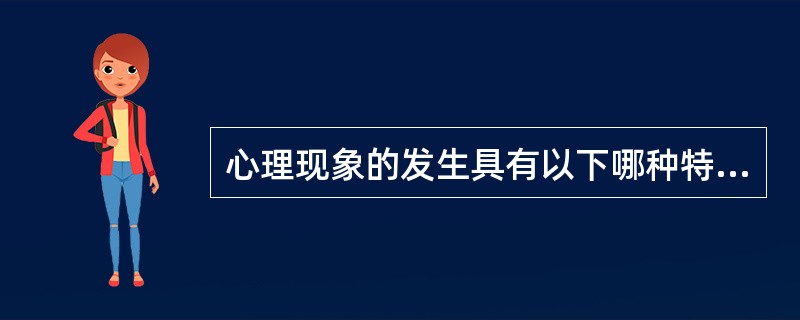 心理现象的发生具有以下哪种特...